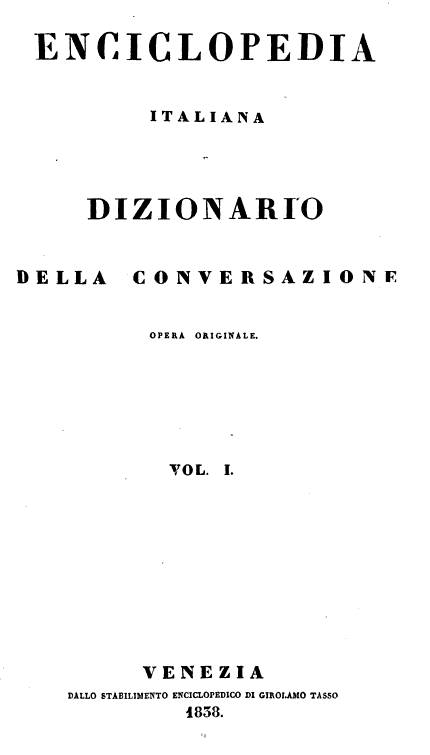 ENCICLOPEDIA

ITALIANA

DIZIONARIO

DELLA CONVERSAZIONE

OPERA ORIGINALE.

VOL. I.

VENEZIA
DALLO STABILIMENTO ENCICLOPEDICO DI GIROLAMO TASSO
1838.